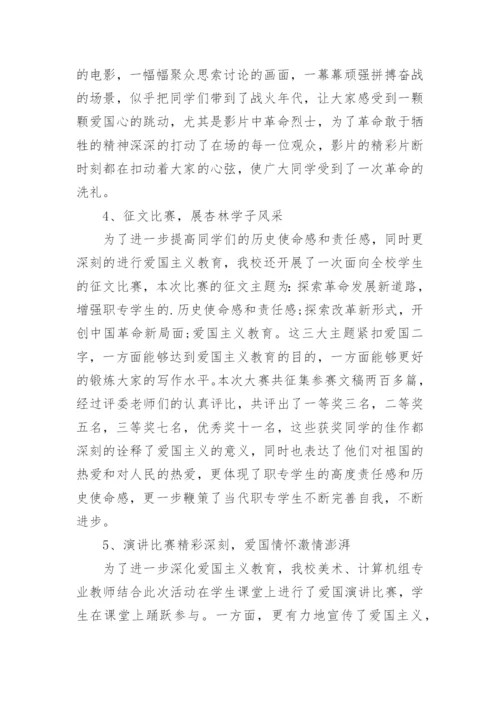 的电影，一幅幅聚众思索讨论的画面，一幕幕顽强拼搏奋战的场景，似乎把同学们带到了战火年代，让大家感受到一颗颗爱国心的跳动，尤其是影片中革命烈士，为了革命敢于牺牲的精神深深的打动了在场的每一位观众，影片的精彩片断时刻都在扣动着大家的心弦，使广大同学受到了一次革命的洗礼。

4、征文比赛，展杏林学子风采

为了进一步提高同学们的历史使命感和责任感，同时更深刻的进行爱国主义教育，我校还开展了一次面向全校学生的征文比赛，本次比赛的征文主题为:探索革命发展新道路，增强职专学生的.历史使命感和责任感;探索改革新形式，开创中国革命新局面;爱国主义教育。这三大主题紧扣爱国二字，一方面能够达到爱国主义教育的目的，一方面能够更好的锻炼大家的写作水平。本次大赛共征集参赛文稿两百多篇，经过评委老师们的认真评比，共评出了一等奖三名，二等奖五名，三等奖七名，优秀奖十一名，这些获奖同学的佳作都深刻的诠释了爱国主义的意义，同时也表达了他们对祖国的热爱和对人民的热爱，更体现了职专学生的高度责任感和历史使命感，更一步鞭策了当代职专学生不断完善自我，不断进步。

5、演讲比赛精彩深刻，爱国情怀激情澎湃

为了进一步深化爱国主义教育，我校美术、计算机组专业教师结合此次活动在学生课堂上进行了爱国演讲比赛，学生在课堂上踊跃参与。一方面，更有力地宣传了爱国主义，